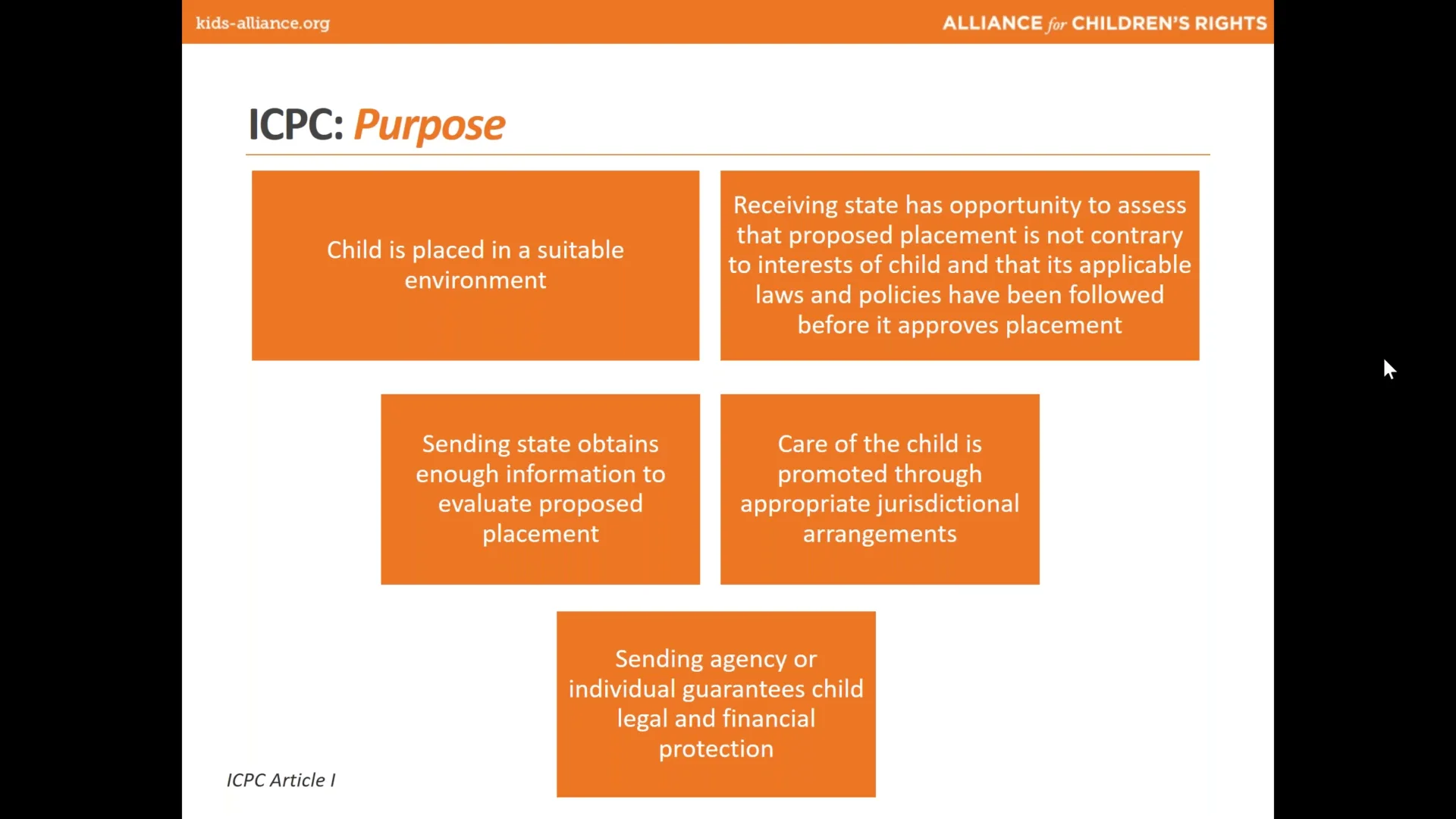 kids-alliance.org

ALLIANCE for CHILDREN'S RIGHTS

ICPC: Purpose

Child is placed in a suitable environment

Receiving state has opportunity to assess that proposed placement is not contrary to interests of child and that its applicable laws and policies have been followed before it approves placement

Sending state obtains enough information to evaluate proposed placement

Care of the child is promoted through appropriate jurisdictional arrangements

Sending agency or individual guarantees child legal and financial protection

ICPC Article I